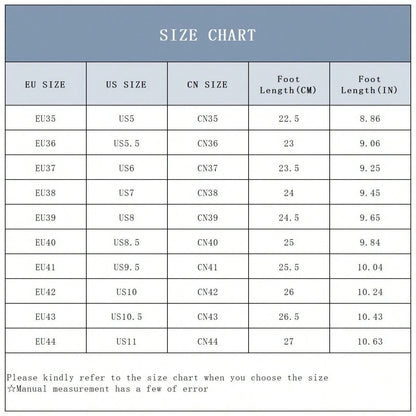 SIZE CHART

| EU SIZE | US SIZE | CN SIZE | Foot Length(CM) | Foot Length(IN) |
|---|---|---|---|---|
| EU35 | US5 | CN35 | 22.5 | 8.86 |
| EU36 | US5.5 | CN36 | 23 | 9.06 |
| EU37 | US6 | CN37 | 23.5 | 9.25 |
| EU38 | US7 | CN38 | 24 | 9.45 |
| EU39 | US8 | CN39 | 24.5 | 9.65 |
| EU40 | US8.5 | CN40 | 25 | 9.84 |
| EU41 | US9.5 | CN41 | 25.5 | 10.04 |
| EU42 | US10 | CN42 | 26 | 10.24 |
| EU43 | US10.5 | CN43 | 26.5 | 10.43 |
| EU44 | US11 | CN44 | 27 | 10.63 |

Please kindly refer to the size chart when you choose the size
☆Manual measurement has a few of error